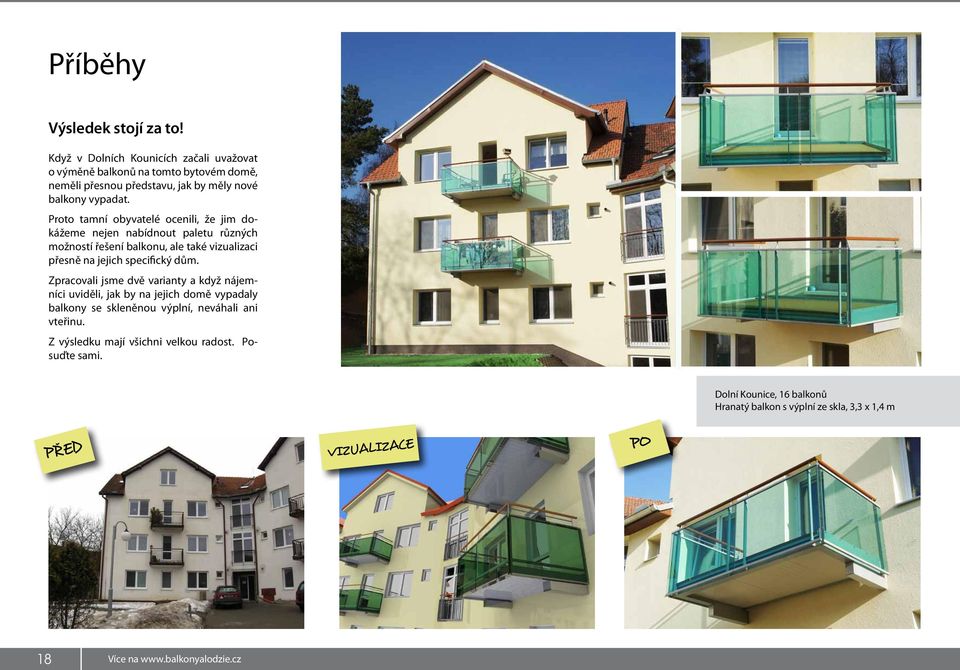 Příběhy

Výsledek stojí za to!

Když v Dolních Kounicích začali uvažovat o výměně balkonů na tomto bytovém domě, neměli přesnou představu, jak by měly nové balkony vypadat.

Proto tamní obyvatelé ocenili, že jim dokážeme nejen nabídnout paletu různých možností řešení balkonu, ale také vizualizaci přesně na jejich specifický dům.

Zpracovali jsme dvě varianty a když nájemníci uviděli, jak by na jejich domě vypadaly balkony se skleněnou výplní, neváhali ani vteřinu.

Z výsledku mají všichni velkou radost. Posuďte sami.

Dolní Kounice, 16 balkonů
Hranatý balkon s výplní ze skla, 3,3 x 1,4 m

PŘED

VIZUALIZACE

PO

18 Více na www.balkonyalodzie.cz